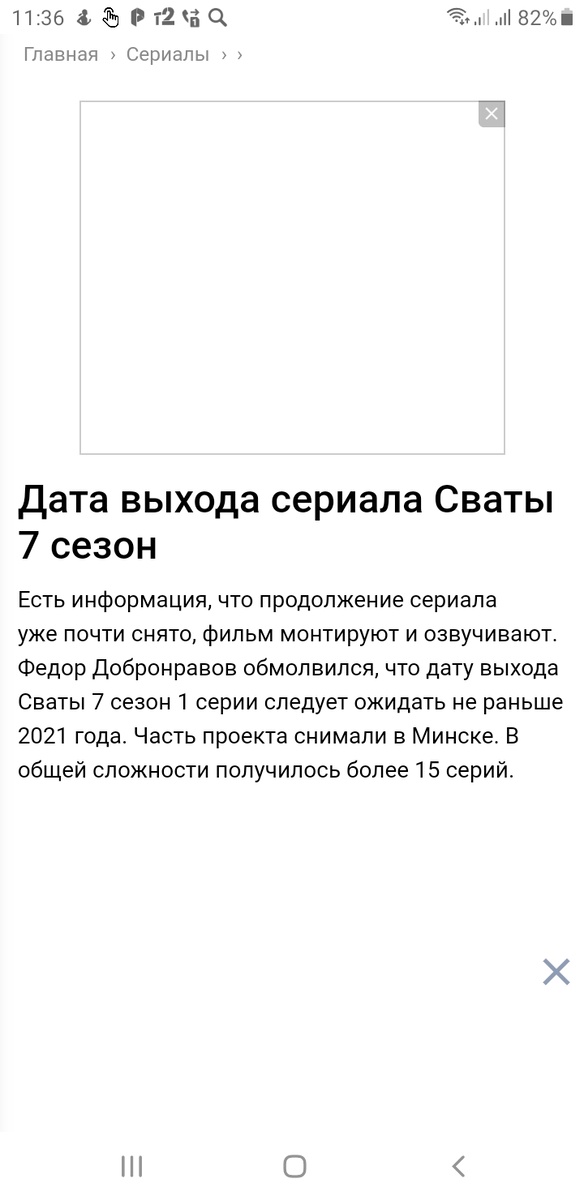 11:36 82%

Главная › Сериалы › ›

Дата выхода сериала Сваты 7 сезон

Есть информация, что продолжение сериала уже почти снято, фильм монтируют и озвучивают. Федор Добронравов обмолвился, что дату выхода Сваты 7 сезон 1 серии следует ожидать не раньше 2021 года. Часть проекта снимали в Минске. В общей сложности получилось более 15 серий.